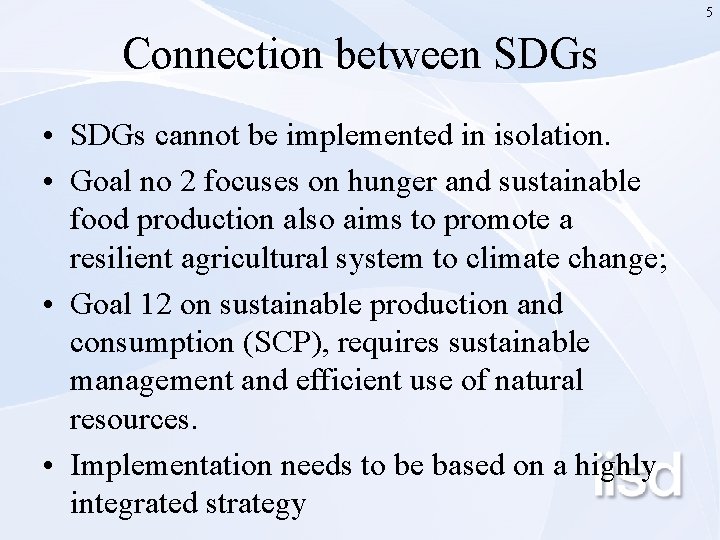 5

Connection between SDGs

• SDGs cannot be implemented in isolation.

• Goal no 2 focuses on hunger and sustainable food production also aims to promote a resilient agricultural system to climate change;

• Goal 12 on sustainable production and consumption (SCP), requires sustainable management and efficient use of natural resources.

• Implementation needs to be based on a highly integrated strategy

iisd